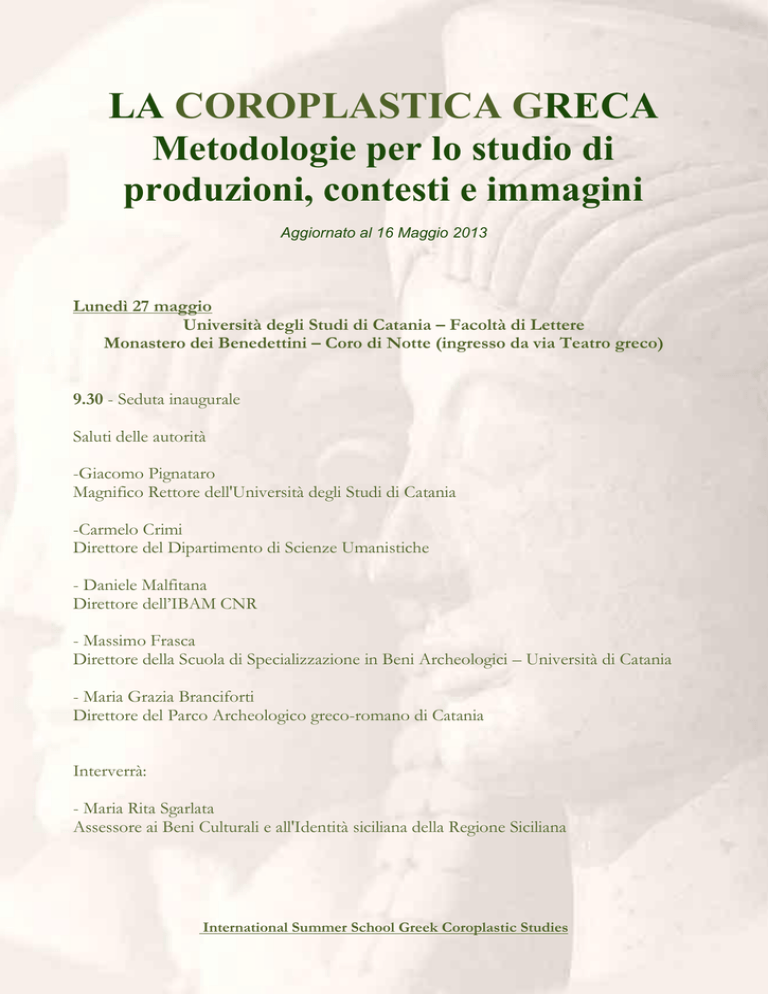 LA COROPLASTICA GRECA
Metodologie per lo studio di produzioni, contesti e immagini

Aggiornato al 16 Maggio 2013

Lunedì 27 maggio
Università degli Studi di Catania – Facoltà di Lettere
Monastero dei Benedettini – Coro di Notte (ingresso da via Teatro greco)

9.30 - Seduta inaugurale

Saluti delle autorità

-Giacomo Pignataro
Magnifico Rettore dell'Università degli Studi di Catania

-Carmelo Crimi
Direttore del Dipartimento di Scienze Umanistiche

- Daniele Malfitana
Direttore dell'IBAM CNR

- Massimo Frasca
Direttore della Scuola di Specializzazione in Beni Archeologici – Università di Catania

- Maria Grazia Branciforti
Direttore del Parco Archeologico greco-romano di Catania

Interverrà:

- Maria Rita Sgarlata
Assessore ai Beni Culturali e all'Identità siciliana della Regione Siciliana

International Summer School Greek Coroplastic Studies